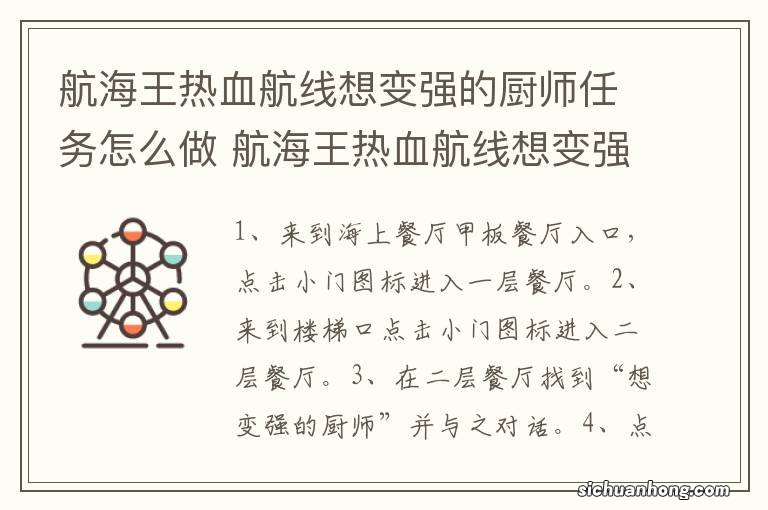 航海王热血航线想变强的厨师任务怎么做 航海王热血航线想变强

1、来到海上餐厅甲板餐厅入口，点击小门图标进入一层餐厅。2、来到楼梯口点击小门图标进入二层餐厅。3、在二层餐厅找到“想变强的厨师”并与之对话。4、点

sichuanhong.com